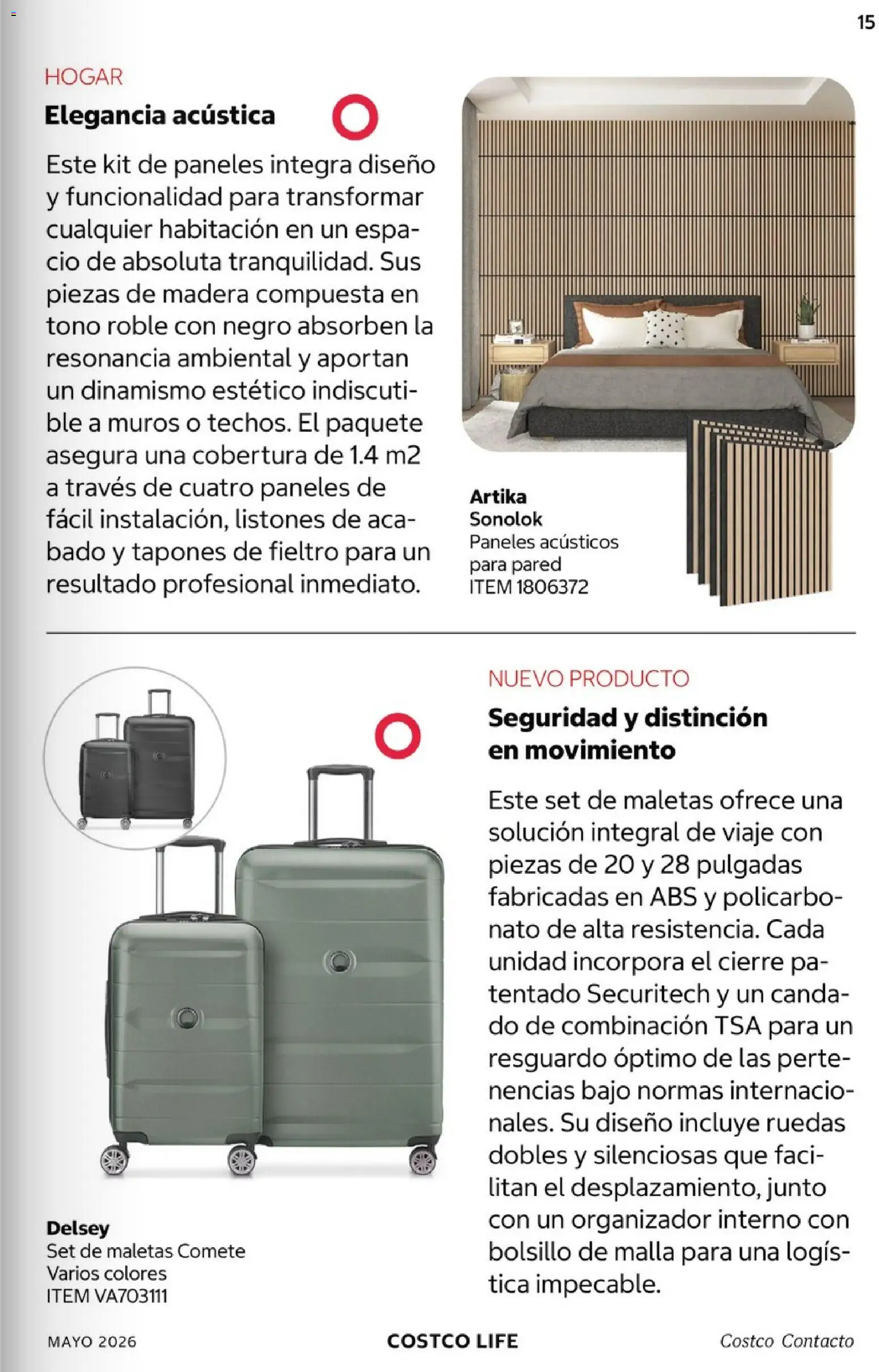 15

HOGAR

Elegancia acústica

Este kit de paneles integra diseño y funcionalidad para transformar cualquier habitación en un espacio de absoluta tranquilidad. Sus piezas de madera compuesta en tono roble con negro absorben la resonancia ambiental y aportan un dinamismo estético indiscutible a muros o techos. El paquete asegura una cobertura de 1.4 m2 a través de cuatro paneles de fácil instalación, listones de acabado y tapones de fieltro para un resultado profesional inmediato.

Artika
Sonolok
Paneles acústicos para pared
ITEM 1806372

NUEVO PRODUCTO

Seguridad y distinción en movimiento

Este set de maletas ofrece una solución integral de viaje con piezas de 20 y 28 pulgadas fabricadas en ABS y policarbonato de alta resistencia. Cada unidad incorpora el cierre patentado Securitech y un candado de combinación TSA para un resguardo óptimo de las pertenencias bajo normas internacionales. Su diseño incluye ruedas dobles y silenciosas que facilitan el desplazamiento, junto con un organizador interno con bolsillo de malla para una logística impecable.

Delsey
Set de maletas Comete
Varios colores
ITEM VA703111

MAYO 2026

COSTCO LIFE

Costco Contacto